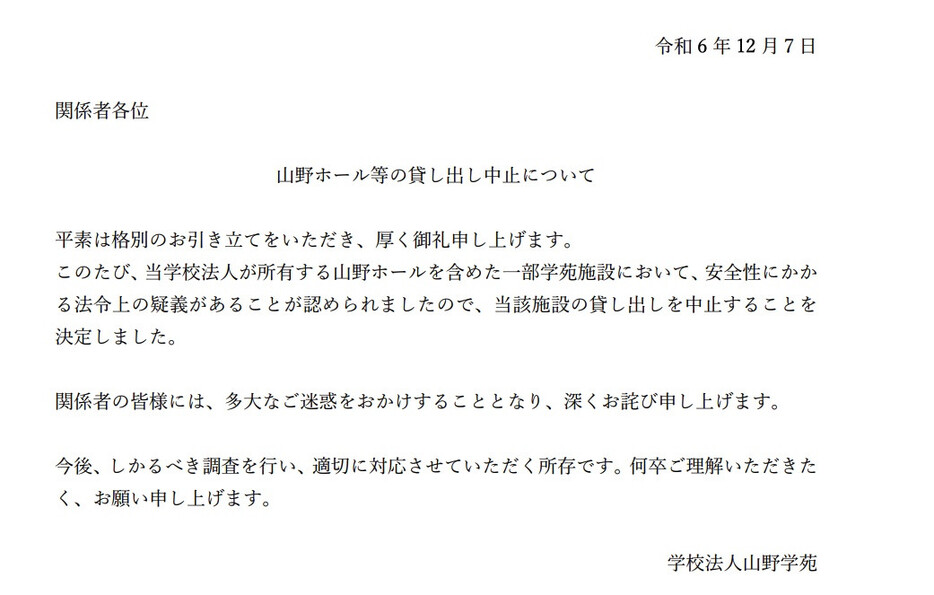 令和６年12月７日

関係者各位

山野ホール等の貸し出し中止について

平素は格別のお引き立てをいただき、厚く御礼申し上げます。
このたび、当学校法人が所有する山野ホールを含めた一部学苑施設において、安全性にかかる法令上の疑義があることが認められましたので、当該施設の貸し出しを中止することを決定しました。

関係者の皆様には、多大なご迷惑をおかけすることとなり、深くお詫び申し上げます。

今後、しかるべき調査を行い、適切に対応させていただく所存です。何卒ご理解いただきたく、お願い申し上げます。

学校法人山野学苑